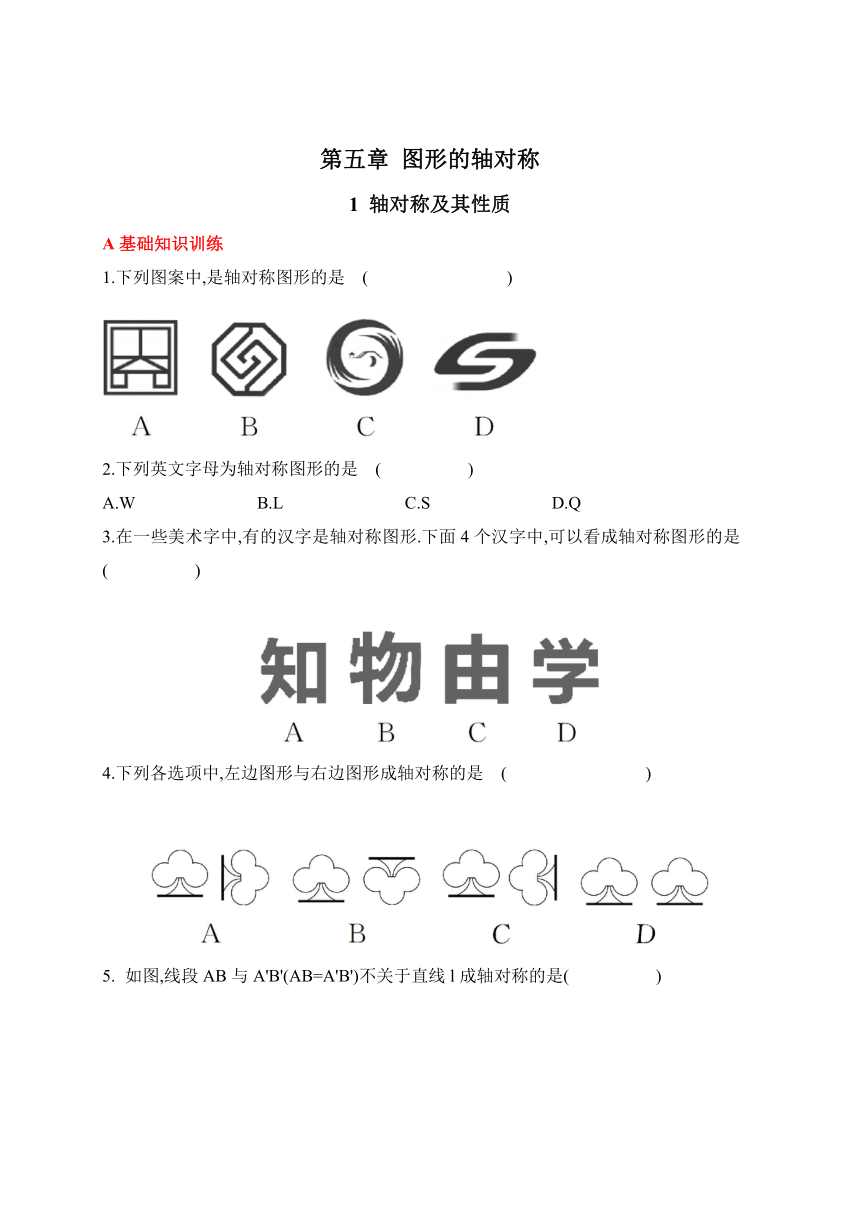 第五章 图形的轴对称

1 轴对称及其性质

A 基础知识训练

1.下列图案中,是轴对称图形的是 ( )

A B C D

2.下列英文字母为轴对称图形的是 ( )

A.W B.L C.S D.Q

3.在一些美术字中,有的汉字是轴对称图形.下面 4 个汉字中,可以看成轴对称图形的是 ( )

知 物 由 学

A B C D

4.下列各选项中,左边图形与右边图形成轴对称的是 ( )

A B C D

5. 如图,线段 AB 与 A'B'(AB=A'B')不关于直线 l 成轴对称的是( )